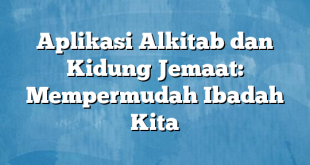 Aplikasi Alkitab dan Kidung Jemaat: Mempermudah Ibadah Kita